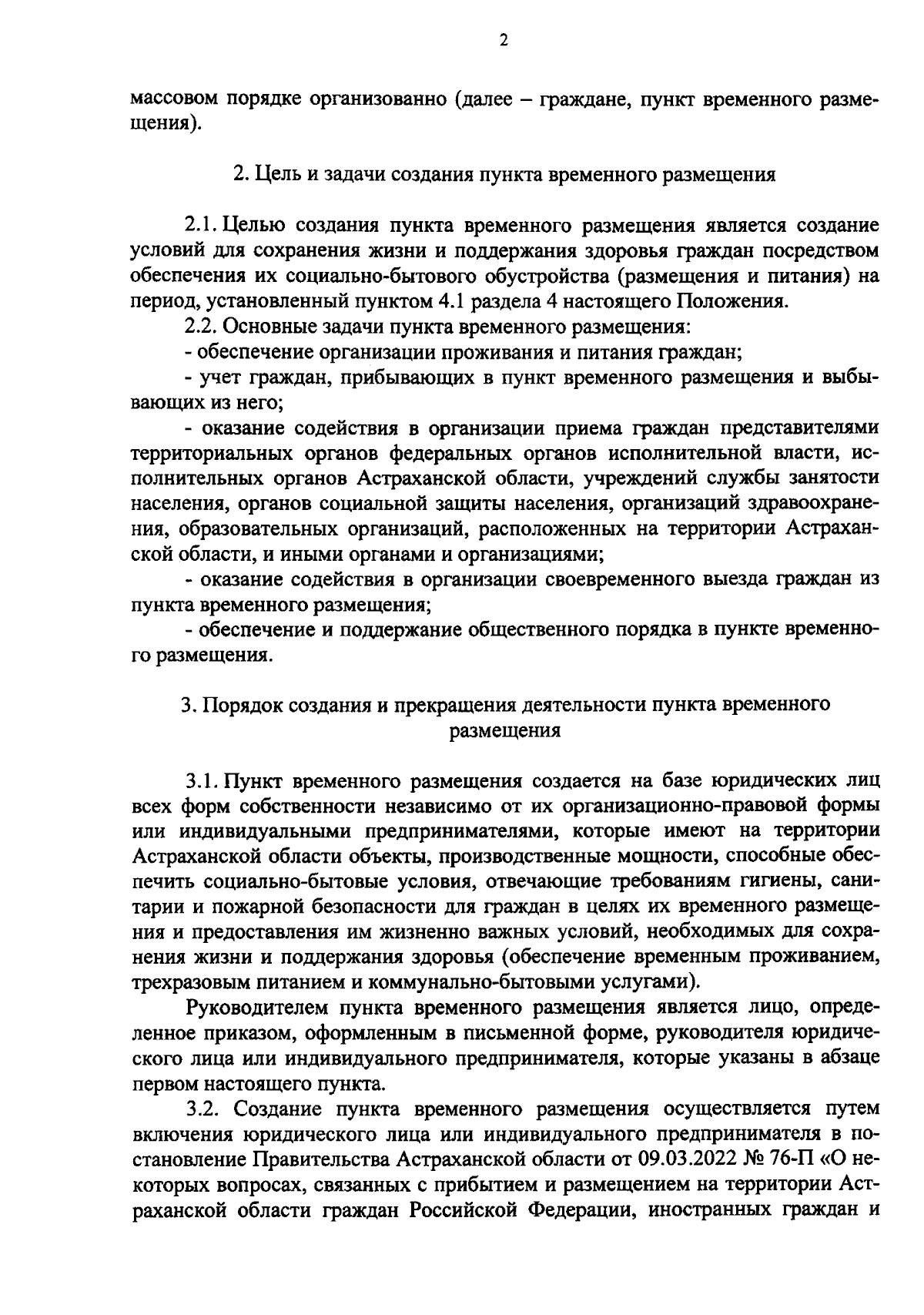 2

массовом порядке организованно (далее – граждане, пункт временного размещения).

2. Цель и задачи создания пункта временного размещения

2.1. Целью создания пункта временного размещения является создание условий для сохранения жизни и поддержания здоровья граждан посредством обеспечения их социально-бытового обустройства (размещения и питания) на период, установленный пунктом 4.1 раздела 4 настоящего Положения.
2.2. Основные задачи пункта временного размещения:
- обеспечение организации проживания и питания граждан;
- учет граждан, прибывающих в пункт временного размещения и выбывающих из него;
- оказание содействия в организации приема граждан представителями территориальных органов федеральных органов исполнительной власти, исполнительных органов Астраханской области, учреждений службы занятости населения, органов социальной защиты населения, организаций здравоохранения, образовательных организаций, расположенных на территории Астраханской области, и иными органами и организациями;
- оказание содействия в организации своевременного выезда граждан из пункта временного размещения;
- обеспечение и поддержание общественного порядка в пункте временного размещения.

3. Порядок создания и прекращения деятельности пункта временного размещения

3.1. Пункт временного размещения создается на базе юридических лиц всех форм собственности независимо от их организационно-правовой формы или индивидуальными предпринимателями, которые имеют на территории Астраханской области объекты, производственные мощности, способные обеспечить социально-бытовые условия, отвечающие требованиям гигиены, санитарии и пожарной безопасности для граждан в целях их временного размещения и предоставления им жизненно важных условий, необходимых для сохранения жизни и поддержания здоровья (обеспечение временным проживанием, трехразовым питанием и коммунально-бытовыми услугами).
Руководителем пункта временного размещения является лицо, определенное приказом, оформленным в письменной форме, руководителя юридического лица или индивидуального предпринимателя, которые указаны в абзаце первом настоящего пункта.
3.2. Создание пункта временного размещения осуществляется путем включения юридического лица или индивидуального предпринимателя в постановление Правительства Астраханской области от 09.03.2022 № 76-П «О некоторых вопросах, связанных с прибытием и размещением на территории Астраханской области граждан Российской Федерации, иностранных граждан и